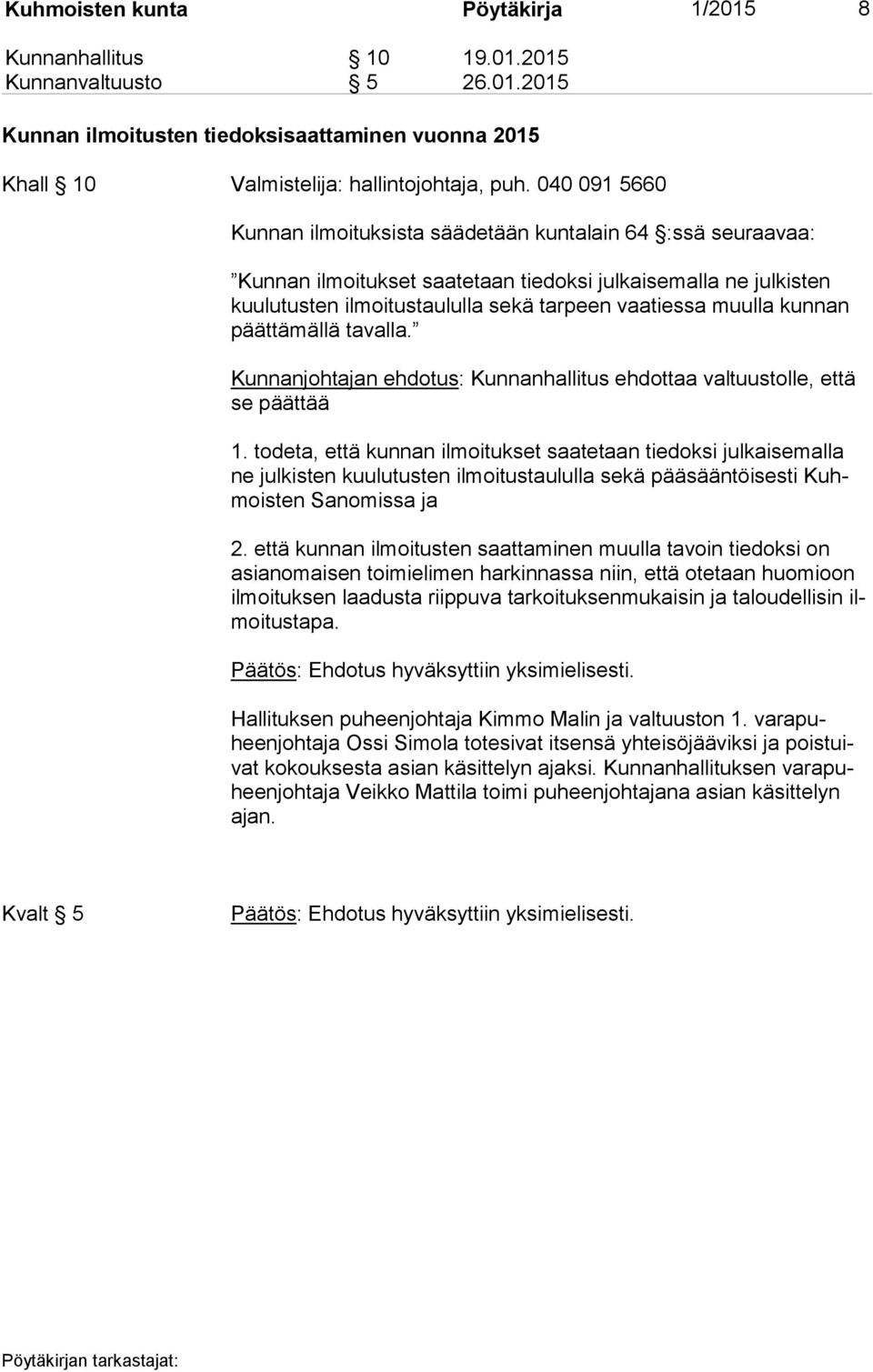 Kuhmoisten kunta Pöytäkirja 1/2015 8

Kunnanhallitus § 10 19.01.2015
Kunnanvaltuusto § 5 26.01.2015

Kunnan ilmoitusten tiedoksisaattaminen vuonna 2015

Khall § 10 Valmistelija: hallintojohtaja, puh. 040 091 5660

Kunnan ilmoituksista säädetään kuntalain 64 §:ssä seuraavaa:

”Kunnan ilmoitukset saatetaan tiedoksi julkaisemalla ne julkisten kuulutusten ilmoitustaululla sekä tarpeen vaatiessa muulla kunnan päättämällä tavalla.”

Kunnanjohtajan ehdotus: Kunnanhallitus ehdottaa valtuustolle, että se päättää

1. todeta, että kunnan ilmoitukset saatetaan tiedoksi julkaisemalla ne julkisten kuulutusten ilmoitustaululla sekä pääsääntöisesti Kuhmoisten Sanomissa ja

2. että kunnan ilmoitusten saattaminen muulla tavoin tiedoksi on asianomaisen toimielimen harkinnassa niin, että otetaan huomioon ilmoituksen laadusta riippuva tarkoituksenmukaisin ja taloudellisin ilmoitustapa.

Päätös: Ehdotus hyväksyttiin yksimielisesti.

Hallituksen puheenjohtaja Kimmo Malin ja valtuuston 1. varapuheenjohtaja Ossi Simola totesivat itsensä yhteisöjääviksi ja poistuivat kokouksesta asian käsittelyn ajaksi. Kunnanhallituksen varapuheenjohtaja Veikko Mattila toimi puheenjohtajana asian käsittelyn ajan.

Kvalt § 5 Päätös: Ehdotus hyväksyttiin yksimielisesti.

Pöytäkirjan tarkastajat: